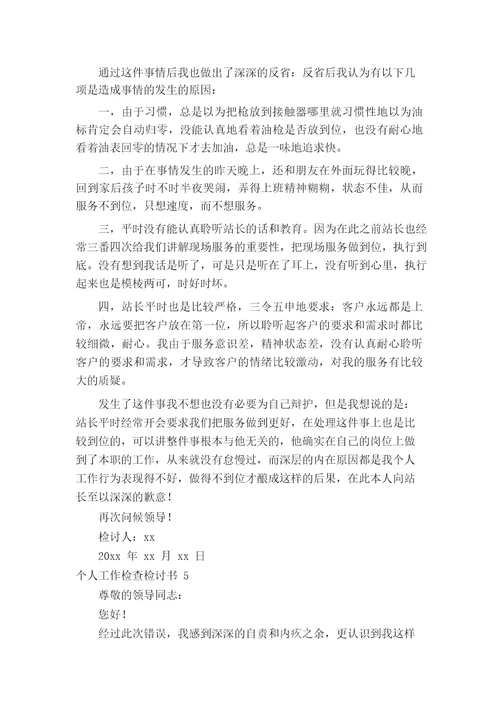 通过这件事情后我也做出了深深的反省：反省后我认为有以下几项是造成事情的发生的原因：

一，由于习惯，总是以为把枪放到接触器哪里就习惯性地以为油标肯定会自动归零，没能认真地看着油枪是否放到位，也没有耐心地看着油表回零的情况下才去加油，总是一味地追求快。

二，由于在事情发生的昨天晚上，还和朋友在外面玩得比较晚，回到家后孩子时不时半夜哭闹，弄得上班精神糊糊，状态不佳，从而服务不到位，只想速度，而不想服务。

三，平时没有能认真聆听站长的话和教育。因为在此之前站长也经常三番四次给我们讲解现场服务的重要性，把现场服务做到位，执行到底。没有想到我话是听了，可是只是听在了耳上，没有听到心里，执行起来也是模棱两可，时好时坏。

四，站长平时也是比较严格，三令五申地要求：客户永远都是上帝，永远要把客户放在第一位，所以聆听起客户的要求和需求时都比较细微，耐心。我由于服务意识差，精神状态差，没有认真耐心聆听客户的要求和需求，才导致客户的情绪比较激动，对我的服务有比较大的质疑。

发生了这件事我不想也没有必要为自己辩护，但是我想说的是：站长平时经常开会要求我们把服务做到更好，在处理这件事上也是比较到位的，可以讲整件事根本与他无关的，他确实在自己的岗位上做到了本职的工作，从来就没有怠慢过，而深层的内在原因都是我个人工作行为表现得不好，做得不到位才酿成这样的后果，在此本人向站长至以深深的歉意！

再次问候领导！

检讨人：xx

20xx 年 xx 月 xx 日

个人工作检查检讨书 5

尊敬的领导同志：

您好！

经过此次错误，我感到深深的自责和内疚之余，更认识到我这样